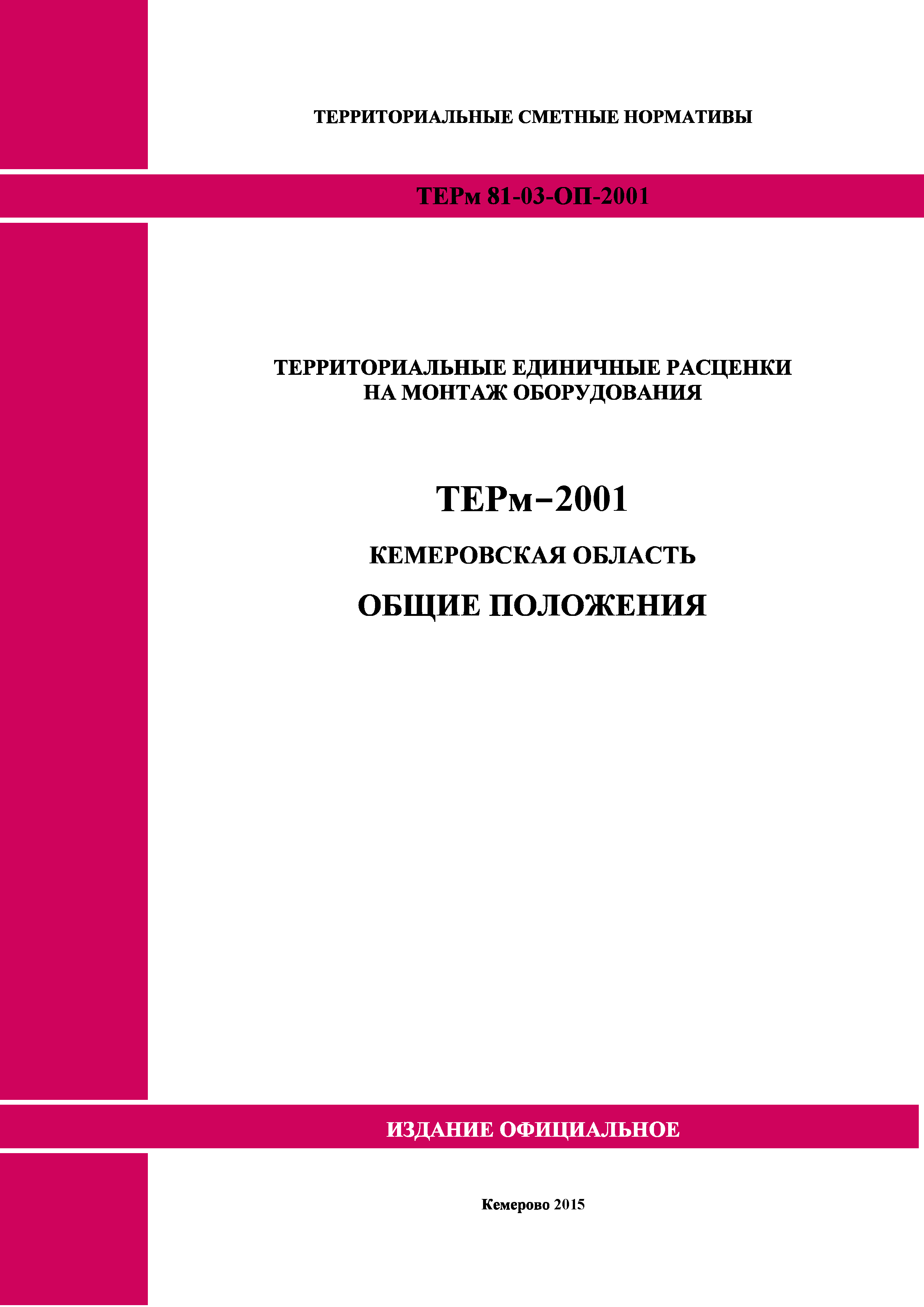 ТЕРРИТОРИАЛЬНЫЕ СМЕТНЫЕ НОРМАТИВЫ

ТЕРм 81-03-ОП-2001

ТЕРРИТОРИАЛЬНЫЕ ЕДИНИЧНЫЕ РАСЦЕНКИ НА МОНТАЖ ОБОРУДОВАНИЯ

ТЕРм–2001

КЕМЕРОВСКАЯ ОБЛАСТЬ

ОБЩИЕ ПОЛОЖЕНИЯ

ИЗДАНИЕ ОФИЦИАЛЬНОЕ

Кемерово 2015